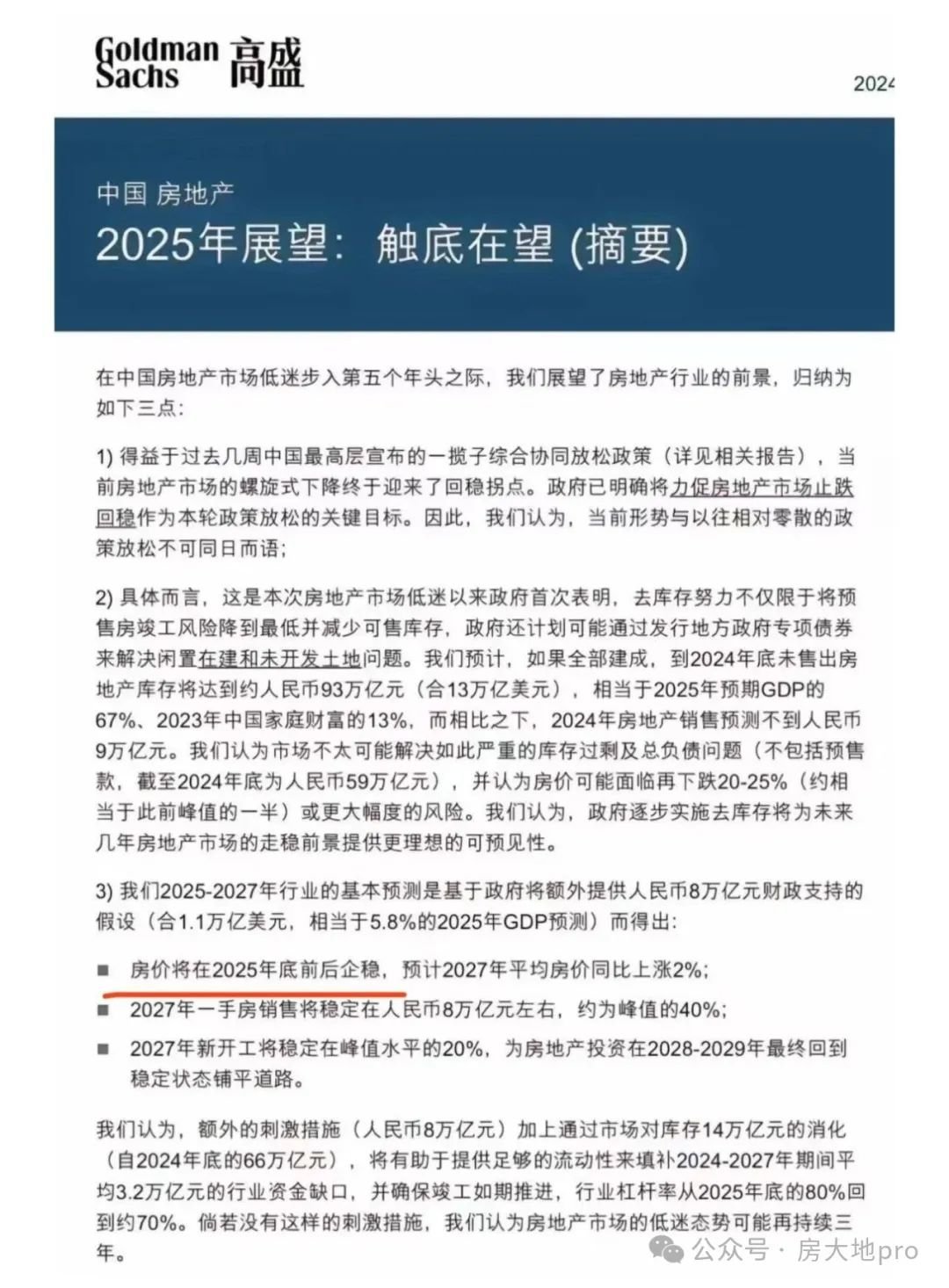 Goldman Sachs 高盛

2024

中国 房地产

2025年展望：触底在望 (摘要)

在中国房地产市场低迷步入第五个年头之际，我们展望了房地产行业的前景，归纳为如下三点：

1) 得益于过去几周中国最高层宣布的一揽子综合协同放松政策（详见相关报告），当前房地产市场的螺旋式下降终于迎来了回稳拐点。政府已明确将力促房地产市场止跌回稳作为本轮政策放松的关键目标。因此，我们认为，当前形势与以往相对零散的政策放松不可同日而语；

2) 具体而言，这是本次房地产市场低迷以来政府首次表明，去库存努力不仅限于将预售房竣工风险降到最低并减少可售库存，政府还计划可能通过发行地方政府专项债券来解决闲置在建和未开发土地问题。我们预计，如果全部建成，到2024年底未售出房地产库存将达到约人民币93万亿元（合13万亿美元），相当于2025年预期GDP的67%、2023年中国家庭财富的13%，而相比之下，2024年房地产销售预测不到人民币9万亿元。我们认为市场不太可能解决如此严重的库存过剩及总负债问题（不包括预售款，截至2024年底为人民币59万亿元），并认为房价可能面临再下跌20-25%（约相当于此前峰值的一半）或更大幅度的风险。我们认为，政府逐步实施去库存将为未来几年房地产市场的走稳前景提供更理想的可预见性。

3) 我们2025-2027年行业的基本预测是基于政府将额外提供人民币8万亿元财政支持的假设（合1.1万亿美元，相当于5.8%的2025年GDP预测）而得出：

■ 房价将在2025年底前后企稳，预计2027年平均房价同比上涨2%;

■ 2027年一手房销售将稳定在人民币8万亿元左右，约为峰值的40%;

■ 2027年新开工将稳定在峰值水平的20%，为房地产投资在2028-2029年最终回到稳定状态铺平道路。

我们认为，额外的刺激措施（人民币8万亿元）加上通过市场对库存14万亿元的消化（自2024年底的66万亿元），将有助于提供足够的流动性来填补2024-2027年期间平均3.2万亿元的行业资金缺口，并确保竣工如期推进，行业杠杆率从2025年底的80%回到约70%。倘若没有这样的刺激措施，我们认为房地产市场的低迷态势可能再持续三年。

公众号 · 房大地pro